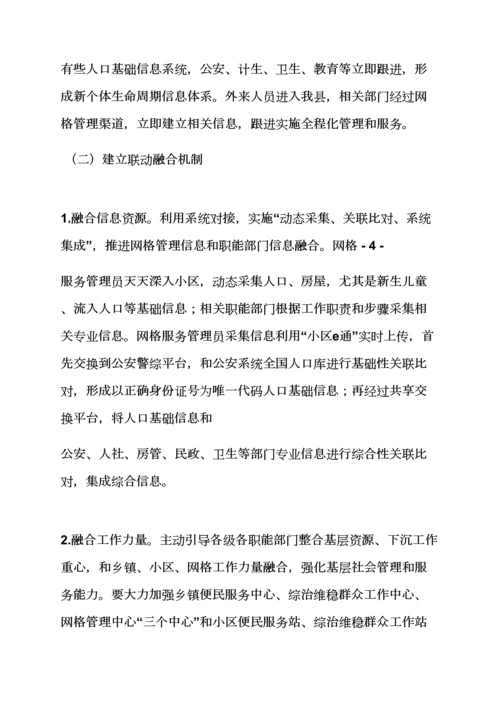 有些人口基础信息系统，公安、计生、卫生、教育等立即跟进，形成新个体生命周期信息体系。外来人员进入我县，相关部门经过网格管理渠道，立即建立相关信息，跟进实施全程化管理和服务。

（二）建立联动融合机制

1.融合信息资源。利用系统对接，实施“动态采集、关联比对、系统集成”，推进网格管理信息和职能部门信息融合。网格 - 4 -

服务管理员天天深入小区，动态采集人口、房屋，尤其是新生儿童、流入人口等基础信息；相关职能部门根据工作职责和步骤采集相关专业信息。网格服务管理员采集信息利用“小区e通”实时上传，首先交换到公安警综平台，和公安系统全国人口库进行基础性关联比对，形成以正确身份证号为唯一代码人口基础信息；再经过共享交换平台，将人口基础信息和

公安、人社、房管、民政、卫生等部门专业信息进行综合性关联比对，集成综合信息。

2.融合工作力量。主动引导各级各职能部门整合基层资源、下沉工作重心，和乡镇、小区、网格工作力量融合，强化基层社会管理和服务能力。要大力加强乡镇便民服务中心、综治维稳群众工作中心、网格管理中心“三个中心”和小区便民服务站、综治维稳群众工作站